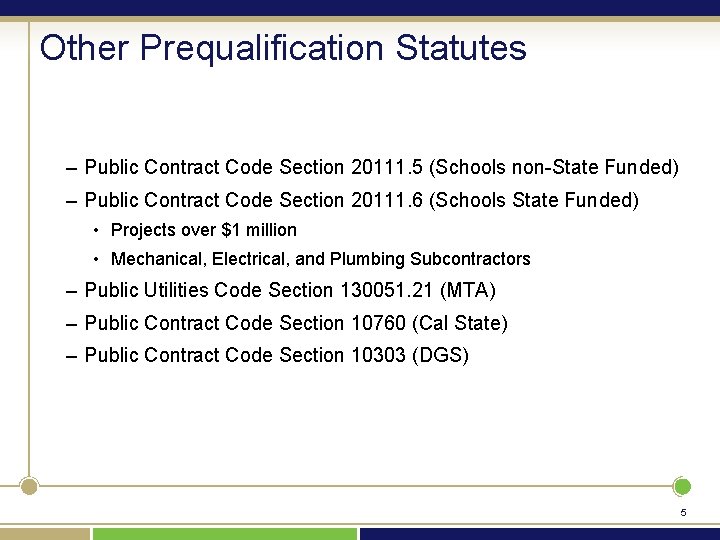 Other Prequalification Statutes

– Public Contract Code Section 20111.5 (Schools non-State Funded)

– Public Contract Code Section 20111.6 (Schools State Funded)

• Projects over $1 million

• Mechanical, Electrical, and Plumbing Subcontractors

– Public Utilities Code Section 130051.21 (MTA)

– Public Contract Code Section 10760 (Cal State)

– Public Contract Code Section 10303 (DGS)

5